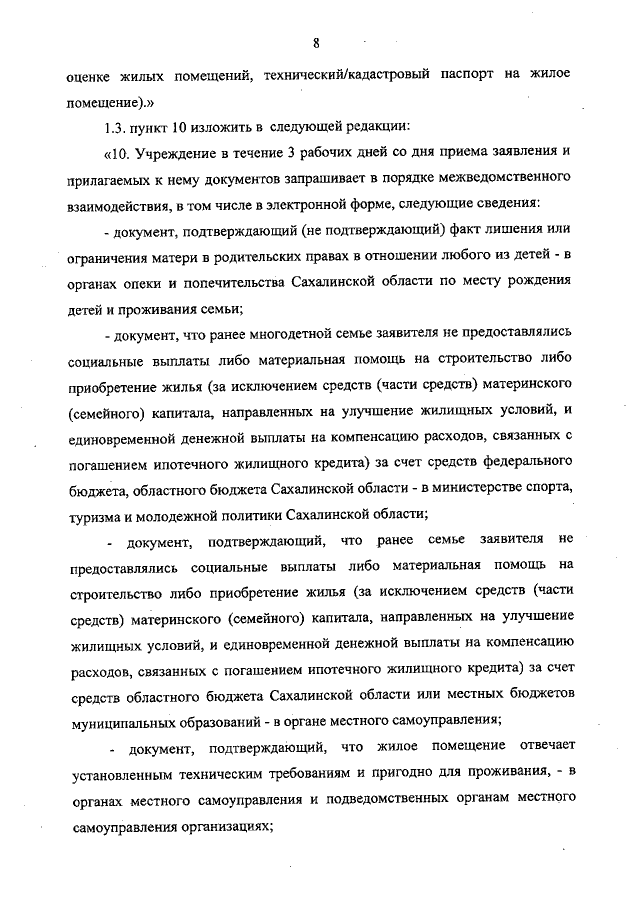 8

оценке жилых помещений, технический/кадастровый паспорт на жилое помещение).»

1.3. пункт 10 изложить в следующей редакции:

«10. Учреждение в течение 3 рабочих дней со дня приема заявления и прилагаемых к нему документов запрашивает в порядке межведомственного взаимодействия, в том числе в электронной форме, следующие сведения:

- документ, подтверждающий (не подтверждающий) факт лишения или ограничения матери в родительских правах в отношении любого из детей - в органах опеки и попечительства Сахалинской области по месту рождения детей и проживания семьи;

- документ, что ранее многодетной семье заявителя не предоставлялись социальные выплаты либо материальная помощь на строительство либо приобретение жилья (за исключением средств (части средств) материнского (семейного) капитала, направленных на улучшение жилищных условий, и единовременной денежной выплаты на компенсацию расходов, связанных с погашением ипотечного жилищного кредита) за счет средств федерального бюджета, областного бюджета Сахалинской области - в министерстве спорта, туризма и молодежной политики Сахалинской области;

- документ, подтверждающий, что ранее семье заявителя не предоставлялись социальные выплаты либо материальная помощь на строительство либо приобретение жилья (за исключением средств (части средств) материнского (семейного) капитала, направленных на улучшение жилищных условий, и единовременной денежной выплаты на компенсацию расходов, связанных с погашением ипотечного жилищного кредита) за счет средств областного бюджета Сахалинской области или местных бюджетов муниципальных образований - в органе местного самоуправления;

- документ, подтверждающий, что жилое помещение отвечает установленным техническим требованиям и пригодно для проживания, - в органах местного самоуправления и подведомственных органам местного самоуправления организациях;